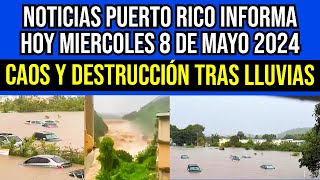 NOTICIAS PUERTO RICO INFORMA
HOY MIERCOLES 8 DE MAYO 2024
CAOS Y DESTRUCCIÓN TRAS LLUVIAS